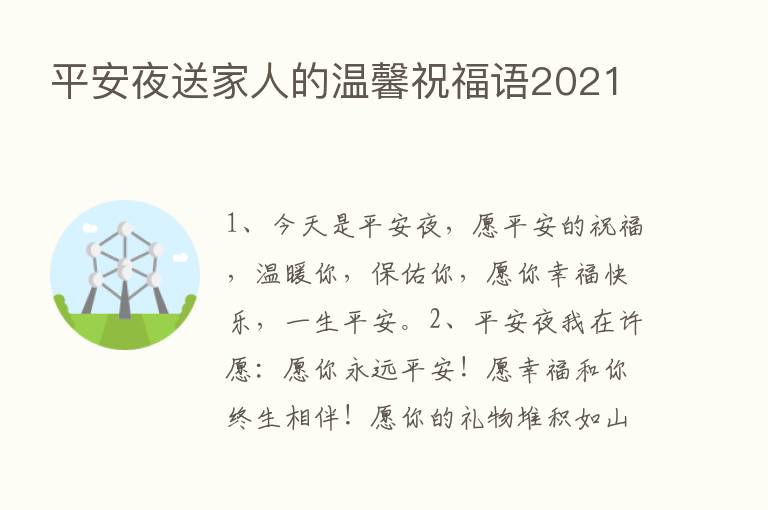 平安夜送家人的温馨祝福语2021

1、今天是平安夜，愿平安的祝福，温暖你，保佑你，愿你幸福快乐，一生平安。2、平安夜我在许愿：愿你永远平安！愿幸福和你终生相伴！愿你的礼物堆积如山